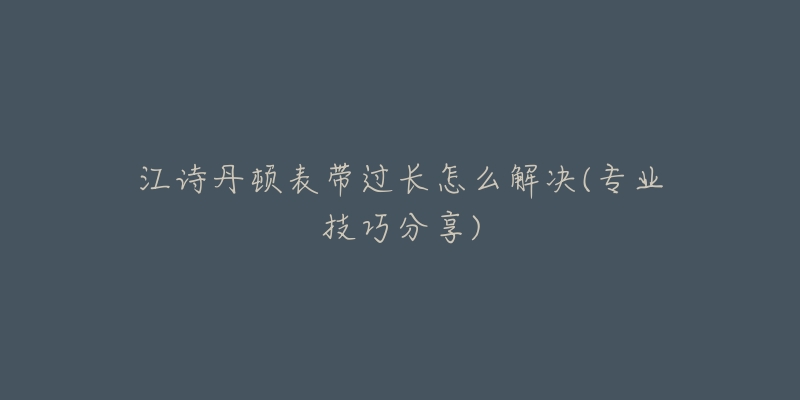 江诗丹顿表带过长怎么解决(专业技巧分享)